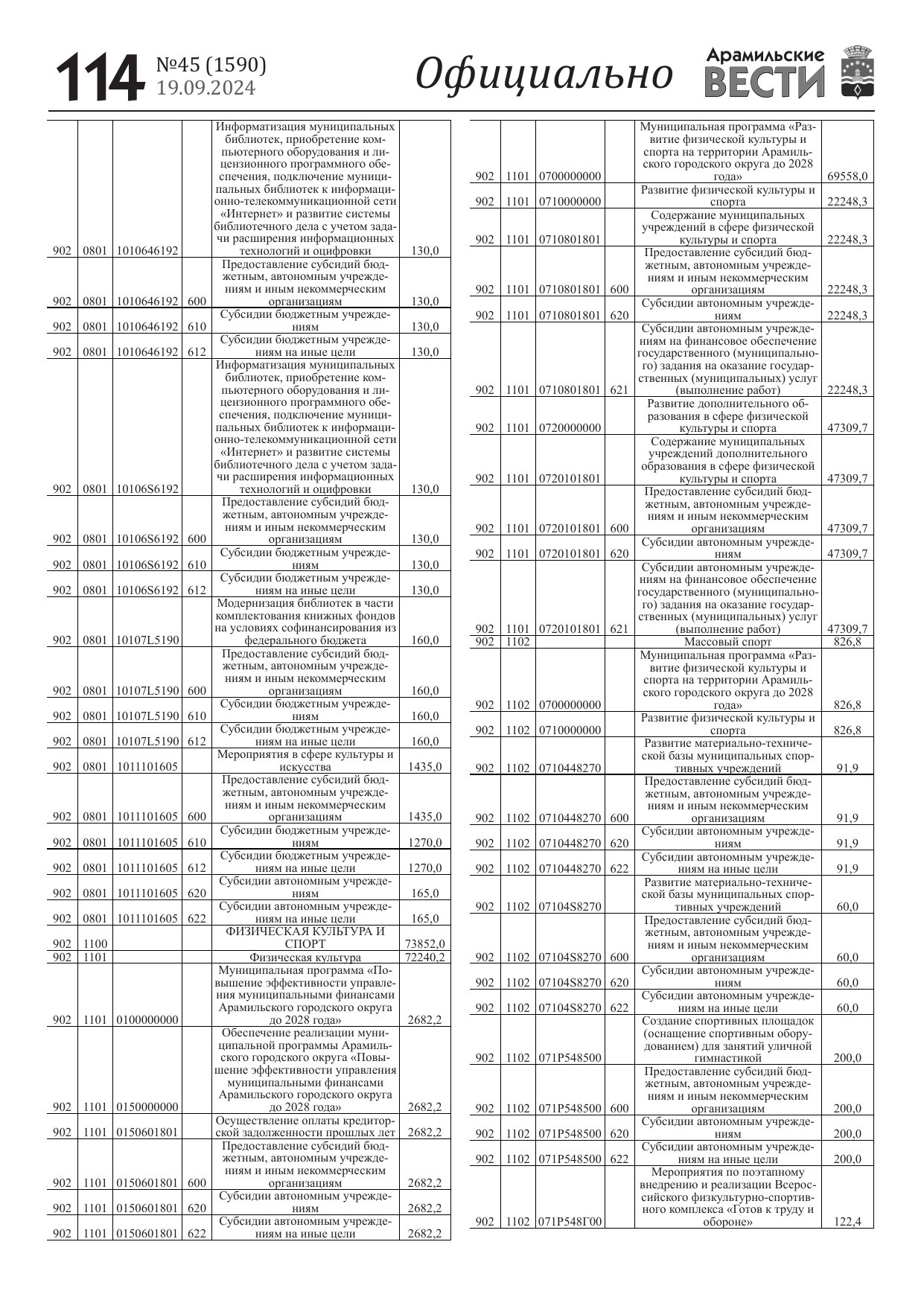 114 №45 (1590) 19.09.2024

Официально

Арамильские ВЕСТИ

| | | | | | |
|---|---|---|---|---|---|
| 902 | 0801 | 1010646192 | | Информатизация муниципальных библиотек, приобретение компьютерного оборудования и лицензионного программного обеспечения, подключение муниципальных библиотек к информационно-телекоммуникационной сети «Интернет» и развитие системы библиотечного дела с учетом задачи расширения информационных технологий и оцифровки | 130,0 |
| 902 | 0801 | 1010646192 | 600 | Предоставление субсидий бюджетным, автономным учреждениям и иным некоммерческим организациям | 130,0 |
| 902 | 0801 | 1010646192 | 610 | Субсидии бюджетным учреждениям | 130,0 |
| 902 | 0801 | 1010646192 | 612 | Субсидии бюджетным учреждениям на иные цели | 130,0 |
| 902 | 0801 | 10106S6192 | | Информатизация муниципальных библиотек, приобретение компьютерного оборудования и лицензионного программного обеспечения, подключение муниципальных библиотек к информационно-телекоммуникационной сети «Интернет» и развитие системы библиотечного дела с учетом задачи расширения информационных технологий и оцифровки | 130,0 |
| 902 | 0801 | 10106S6192 | 600 | Предоставление субсидий бюджетным, автономным учреждениям и иным некоммерческим организациям | 130,0 |
| 902 | 0801 | 10106S6192 | 610 | Субсидии бюджетным учреждениям | 130,0 |
| 902 | 0801 | 10106S6192 | 612 | Субсидии бюджетным учреждениям на иные цели | 130,0 |
| 902 | 0801 | 10107L5190 | | Модернизация библиотек в части комплектования книжных фондов на условиях софинансирования из федерального бюджета | 160,0 |
| 902 | 0801 | 10107L5190 | 600 | Предоставление субсидий бюджетным, автономным учреждениям и иным некоммерческим организациям | 160,0 |
| 902 | 0801 | 10107L5190 | 610 | Субсидии бюджетным учреждениям | 160,0 |
| 902 | 0801 | 10107L5190 | 612 | Субсидии бюджетным учреждениям на иные цели | 160,0 |
| 902 | 0801 | 1011101605 | | Мероприятия в сфере культуры и искусства | 1435,0 |
| 902 | 0801 | 1011101605 | 600 | Предоставление субсидий бюджетным, автономным учреждениям и иным некоммерческим организациям | 1435,0 |
| 902 | 0801 | 1011101605 | 610 | Субсидии бюджетным учреждениям | 1270,0 |
| 902 | 0801 | 1011101605 | 612 | Субсидии бюджетным учреждениям на иные цели | 1270,0 |
| 902 | 0801 | 1011101605 | 620 | Субсидии автономным учреждениям | 165,0 |
| 902 | 0801 | 1011101605 | 622 | Субсидии автономным учреждениям на иные цели | 165,0 |
| 902 | 1100 | | | ФИЗИЧЕСКАЯ КУЛЬТУРА И СПОРТ | 73852,0 |
| 902 | 1101 | | | Физическая культура | 72240,2 |
| 902 | 1101 | 0100000000 | | Муниципальная программа «Повышение эффективности управления муниципальными финансами Арамильского городского округа до 2028 года» | 2682,2 |
| 902 | 1101 | 0150000000 | | Обеспечение реализации муниципальной программы Арамильского городского округа «Повышение эффективности управления муниципальными финансами Арамильского городского округа до 2028 года» | 2682,2 |
| 902 | 1101 | 0150601801 | | Осуществление оплаты кредиторской задолженности прошлых лет | 2682,2 |
| 902 | 1101 | 0150601801 | 600 | Предоставление субсидий бюджетным, автономным учреждениям и иным некоммерческим организациям | 2682,2 |
| 902 | 1101 | 0150601801 | 620 | Субсидии автономным учреждениям | 2682,2 |
| 902 | 1101 | 0150601801 | 622 | Субсидии автономным учреждениям на иные цели | 2682,2 |

| | | | | | |
|---|---|---|---|---|---|
| 902 | 1101 | 0700000000 | | Муниципальная программа «Развитие физической культуры и спорта на территории Арамильского городского округа до 2028 года» | 69558,0 |
| 902 | 1101 | 0710000000 | | Развитие физической культуры и спорта | 22248,3 |
| 902 | 1101 | 0710801801 | | Содержание муниципальных учреждений в сфере физической культуры и спорта | 22248,3 |
| 902 | 1101 | 0710801801 | 600 | Предоставление субсидий бюджетным, автономным учреждениям и иным некоммерческим организациям | 22248,3 |
| 902 | 1101 | 0710801801 | 620 | Субсидии автономным учреждениям | 22248,3 |
| 902 | 1101 | 0710801801 | 621 | Субсидии автономным учреждениям на финансовое обеспечение государственного (муниципального) задания на оказание государственных (муниципальных) услуг (выполнение работ) | 22248,3 |
| 902 | 1101 | 0720000000 | | Развитие дополнительного образования в сфере физической культуры и спорта | 47309,7 |
| 902 | 1101 | 0720101801 | | Содержание муниципальных учреждений дополнительного образования в сфере физической культуры и спорта | 47309,7 |
| 902 | 1101 | 0720101801 | 600 | Предоставление субсидий бюджетным, автономным учреждениям и иным некоммерческим организациям | 47309,7 |
| 902 | 1101 | 0720101801 | 620 | Субсидии автономным учреждениям | 47309,7 |
| 902 | 1101 | 0720101801 | 621 | Субсидии автономным учреждениям на финансовое обеспечение государственного (муниципального) задания на оказание государственных (муниципальных) услуг (выполнение работ) | 47309,7 |
| 902 | 1102 | | | Массовый спорт | 826,8 |
| 902 | 1102 | 0700000000 | | Муниципальная программа «Развитие физической культуры и спорта на территории Арамильского городского округа до 2028 года» | 826,8 |
| 902 | 1102 | 0710000000 | | Развитие физической культуры и спорта | 826,8 |
| 902 | 1102 | 0710448270 | | Развитие материально-технической базы муниципальных спортивных учреждений | 91,9 |
| 902 | 1102 | 0710448270 | 600 | Предоставление субсидий бюджетным, автономным учреждениям и иным некоммерческим организациям | 91,9 |
| 902 | 1102 | 0710448270 | 620 | Субсидии автономным учреждениям | 91,9 |
| 902 | 1102 | 0710448270 | 622 | Субсидии автономным учреждениям на иные цели | 91,9 |
| 902 | 1102 | 07104S8270 | | Развитие материально-технической базы муниципальных спортивных учреждений | 60,0 |
| 902 | 1102 | 07104S8270 | 600 | Предоставление субсидий бюджетным, автономным учреждениям и иным некоммерческим организациям | 60,0 |
| 902 | 1102 | 07104S8270 | 620 | Субсидии автономным учреждениям | 60,0 |
| 902 | 1102 | 07104S8270 | 622 | Субсидии автономным учреждениям на иные цели | 60,0 |
| 902 | 1102 | 071P548500 | | Создание спортивных площадок (оснащение спортивным оборудованием) для занятий уличной гимнастикой | 200,0 |
| 902 | 1102 | 071P548500 | 600 | Предоставление субсидий бюджетным, автономным учреждениям и иным некоммерческим организациям | 200,0 |
| 902 | 1102 | 071P548500 | 620 | Субсидии автономным учреждениям | 200,0 |
| 902 | 1102 | 071P548500 | 622 | Субсидии автономным учреждениям на иные цели | 200,0 |
| 902 | 1102 | 071P548Г00 | | Мероприятия по поэтапному внедрению и реализации Всероссийского физкультурно-спортивного комплекса «Готов к труду и обороне» | 122,4 |